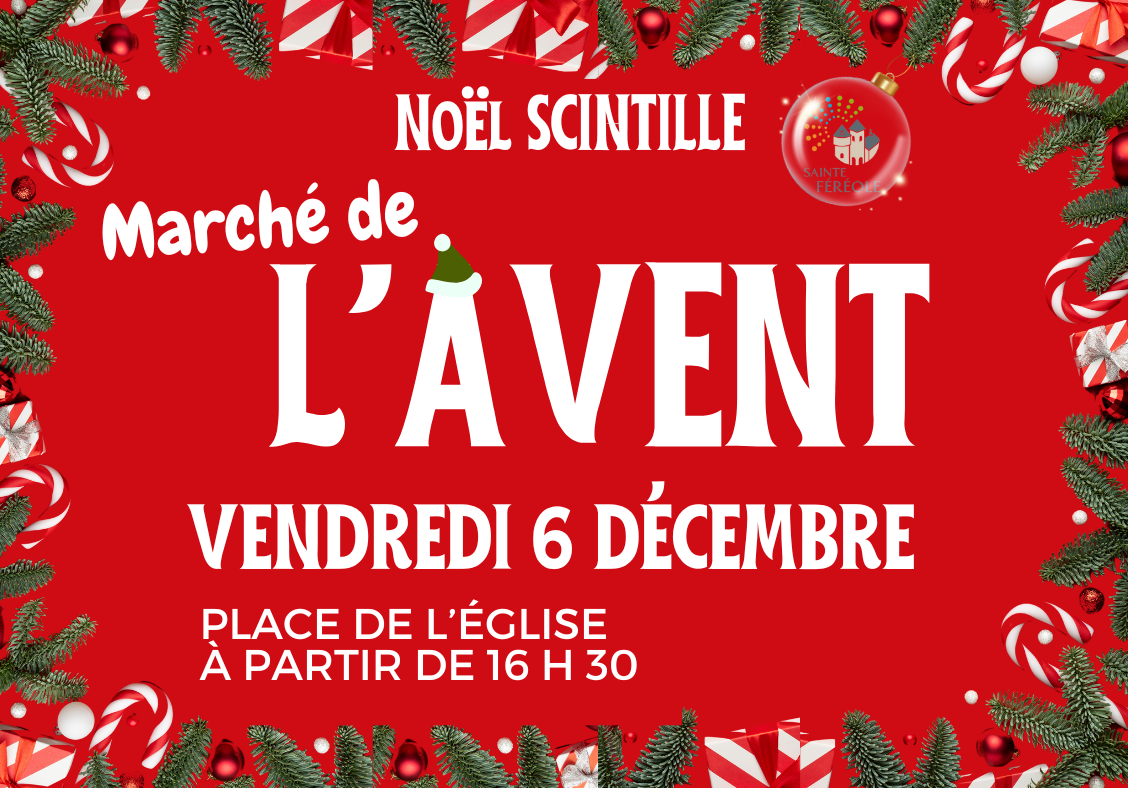 NOËL SCINTILLE

SAINTE FÉRÉOLE

Marché de
L'AVENT

VENDREDI 6 DÉCEMBRE

PLACE DE L'ÉGLISE
À PARTIR DE 16 H 30